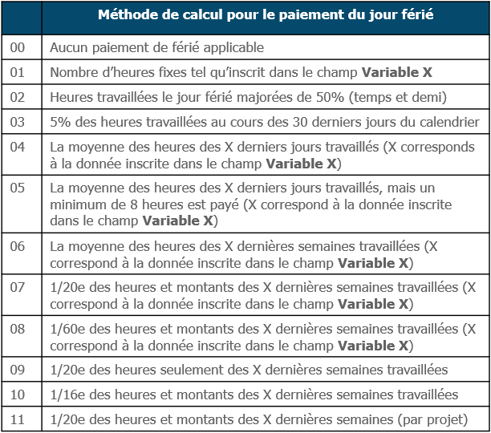 | | Méthode de calcul pour le paiement du jour férié |
|---|---|
| 00 | Aucun paiement de férié applicable |
| 01 | Nombre d'heures fixes tel qu'inscrit dans le champ **Variable X** |
| 02 | Heures travaillées le jour férié majorées de 50% (temps et demi) |
| 03 | 5% des heures travaillées au cours des 30 derniers jours du calendrier |
| 04 | La moyenne des heures des X derniers jours travaillés (X corresponds à la donnée inscrite dans le champ **Variable X**) |
| 05 | La moyenne des heures des X derniers jours travaillés, mais un minimum de 8 heures est payé (X correspond à la donnée inscrite dans le champ **Variable X**) |
| 06 | La moyenne des heures des X dernières semaines travaillées (X correspond à la donnée inscrite dans le champ **Variable X**) |
| 07 | 1/20e des heures et montants des X dernières semaines travaillées (X correspond à la donnée inscrite dans le champ **Variable X**) |
| 08 | 1/60e des heures et montants des X dernières semaines travaillées (X correspond à la donnée inscrite dans le champ **Variable X**) |
| 09 | 1/20e des heures seulement des X dernières semaines travaillées |
| 10 | 1/16e des heures et montants des X dernières semaines travaillées |
| 11 | 1/20e des heures et montants des X dernières semaines (par projet) |